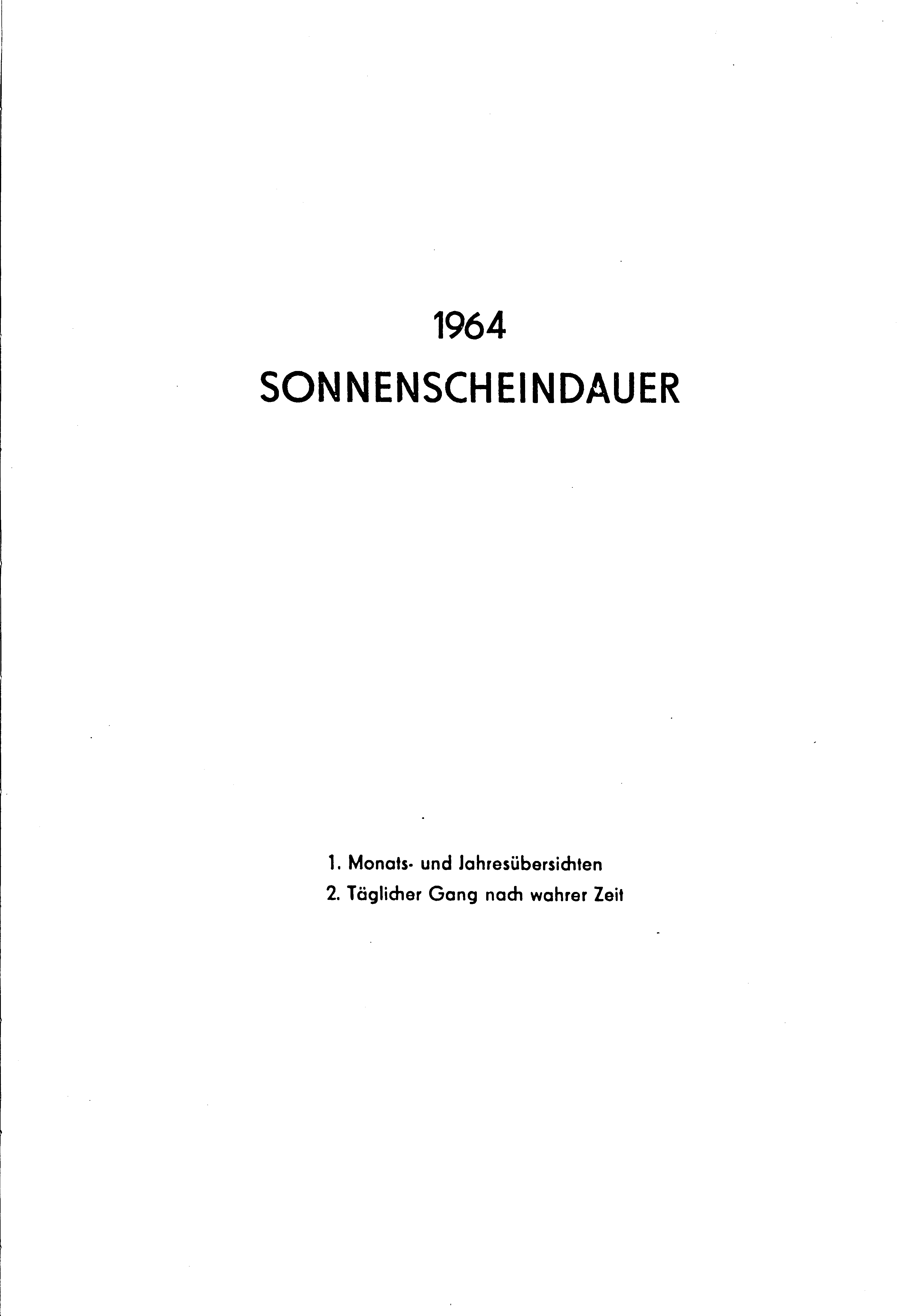 1964

SONNENSCHEINDAUER

1. Monats- und Jahresübersichten

2. Täglicher Gang nach wahrer Zeit